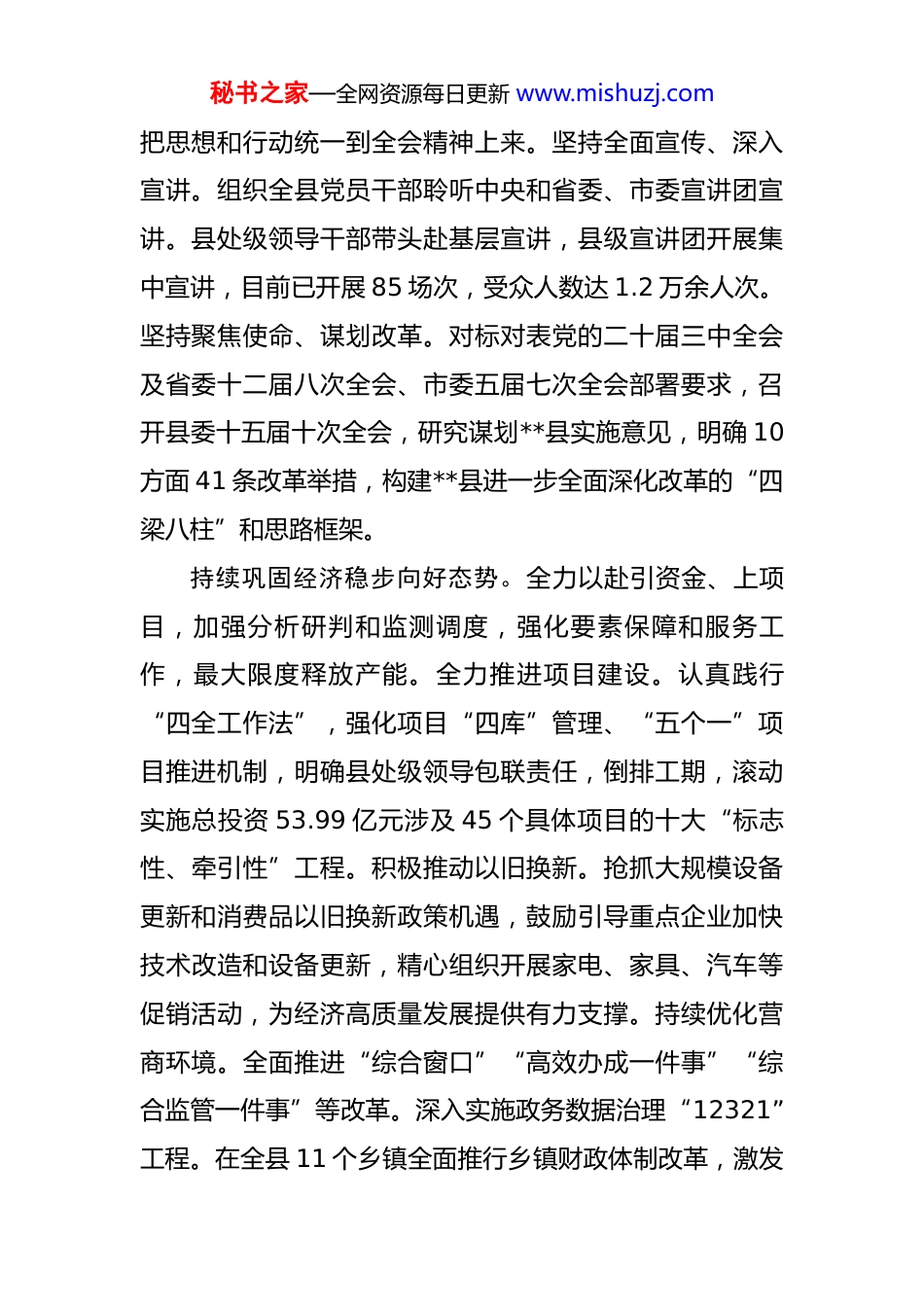 秘书之家—全网资源每日更新 www.mishuzj.com

把思想和行动统一到全会精神上来。坚持全面宣传、深入宣讲。组织全县党员干部聆听中央和省委、市委宣讲团宣讲。县处级领导干部带头赴基层宣讲，县级宣讲团开展集中宣讲，目前已开展 85 场次，受众人数达 1.2 万余人次。坚持聚焦使命、谋划改革。对标对表党的二十届三中全会及省委十二届八次全会、市委五届七次全会部署要求，召开县委十五届十次全会，研究谋划**县实施意见，明确 10 方面 41 条改革举措，构建**县进一步全面深化改革的“四梁八柱”和思路框架。

持续巩固经济稳步向好态势。全力以赴引资金、上项目，加强分析研判和监测调度，强化要素保障和服务工作，最大限度释放产能。全力推进项目建设。认真践行“四全工作法”，强化项目“四库”管理、“五个一”项目推进机制，明确县处级领导包联责任，倒排工期，滚动实施总投资 53.99 亿元涉及 45 个具体项目的十大“标志性、牵引性”工程。积极推动以旧换新。抢抓大规模设备更新和消费品以旧换新政策机遇，鼓励引导重点企业加快技术改造和设备更新，精心组织开展家电、家具、汽车等促销活动，为经济高质量发展提供有力支撑。持续优化营商环境。全面推进“综合窗口”“高效办成一件事”“综合监管一件事”等改革。深入实施政务数据治理“12321”工程。在全县 11 个乡镇全面推行乡镇财政体制改革，激发